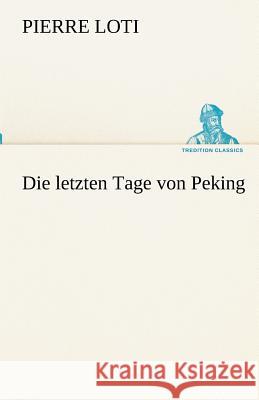 PIERRE LOTI

TREDITION CLASSICS

Die letzten Tage von Peking

Kraina Książek